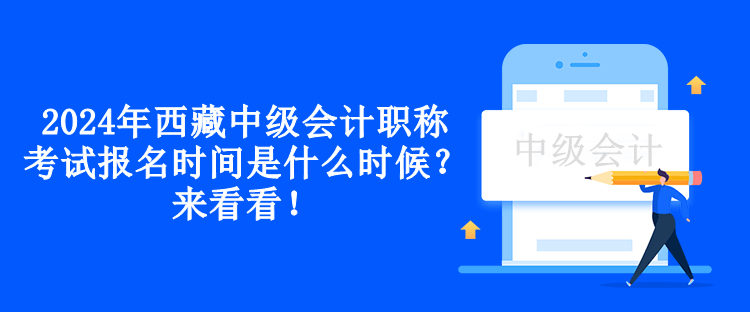 2024年西藏中级会计职称考试报名时间是什么时候？来看看！

中级会计